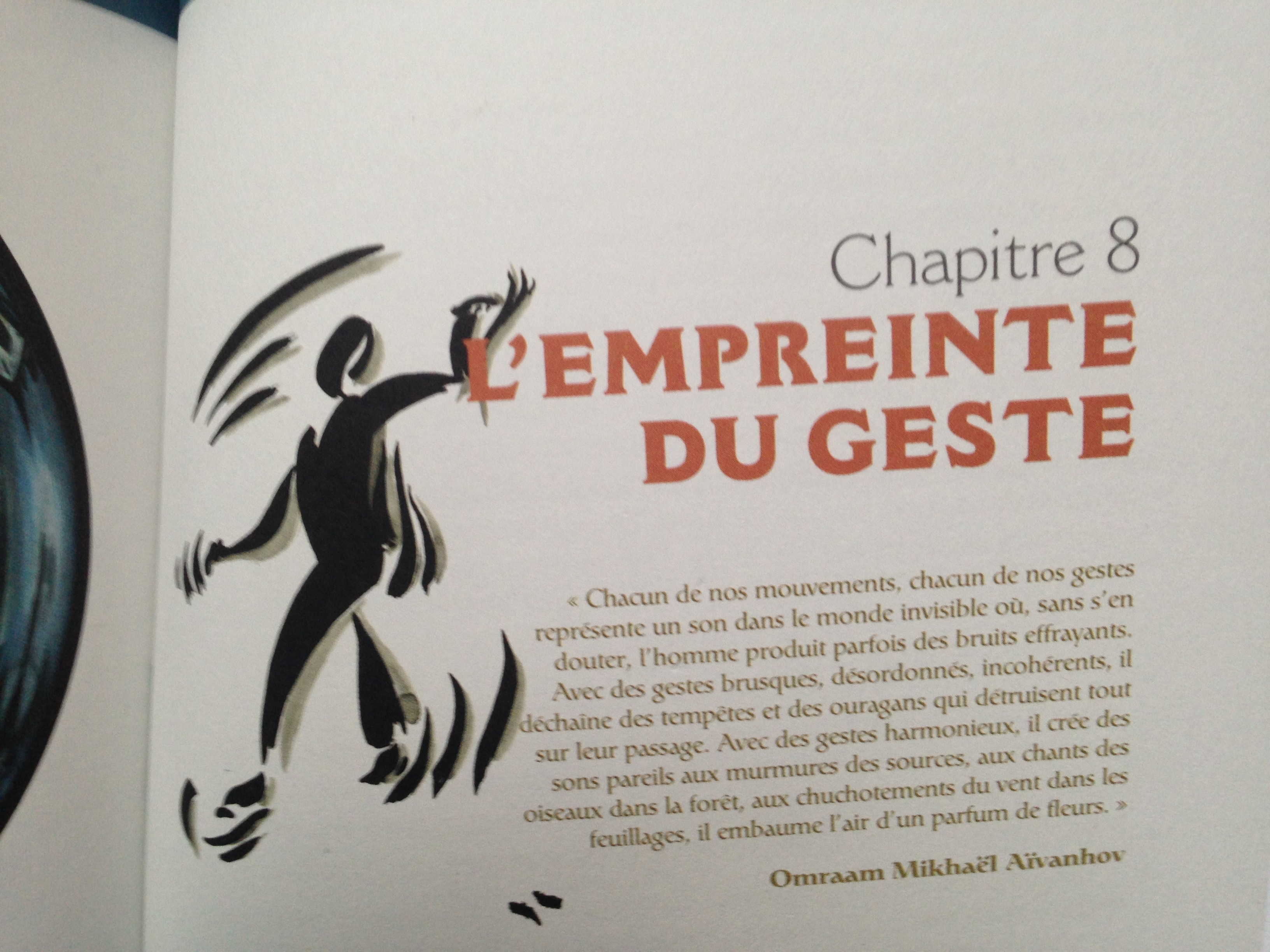 Chapitre 8

L'EMPREINTE DU GESTE

« Chacun de nos mouvements, chacun de nos gestes représente un son dans le monde invisible où, sans s'en douter, l'homme produit parfois des bruits effrayants. Avec des gestes brusques, désordonnés, incohérents, il déchaîne des tempêtes et des ouragans qui détruisent tout sur leur passage. Avec des gestes harmonieux, il crée des sons pareils aux murmures des sources, aux chants des oiseaux dans la forêt, aux chuchotements du vent dans les feuillages, il embaume l'air d'un parfum de fleurs. »

Omraam Mikhaël Aïvanhov